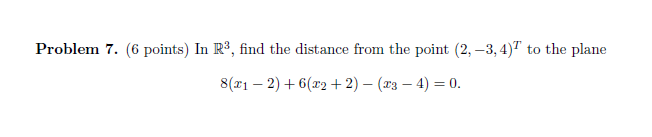 **Problem 7.** (6 points) In $\mathbb{R}^3$, find the distance from the point $(2, -3, 4)^T$ to the plane

$$8(x_1 - 2) + 6(x_2 + 2) - (x_3 - 4) = 0.$$